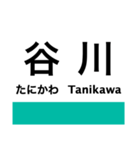 谷川

たにかわ Tanikawa